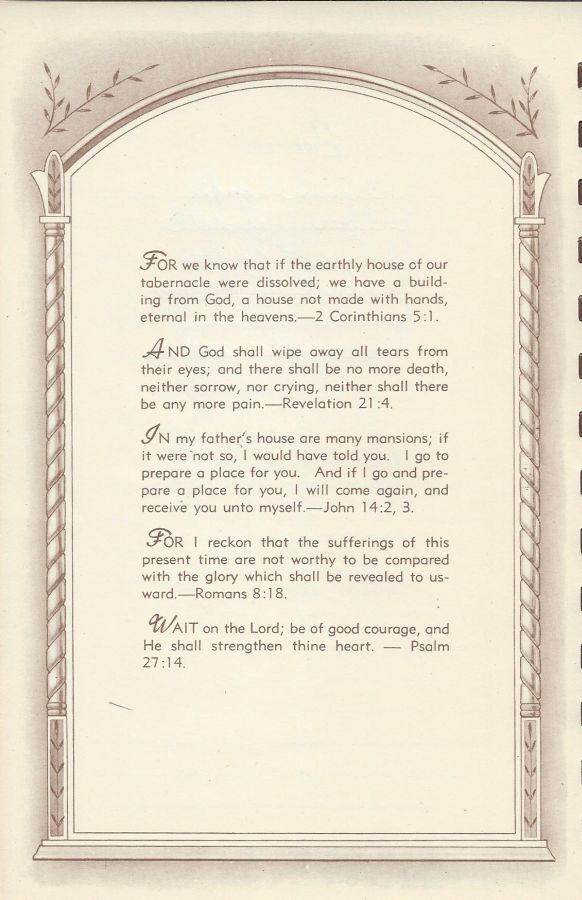 FOR we know that if the earthly house of our tabernacle were dissolved; we have a building from God, a house not made with hands, eternal in the heavens.—2 Corinthians 5:1.

AND God shall wipe away all tears from their eyes; and there shall be no more death, neither sorrow, nor crying, neither shall there be any more pain.—Revelation 21:4.

IN my father's house are many mansions; if it were not so, I would have told you. I go to prepare a place for you. And if I go and prepare a place for you, I will come again, and receive you unto myself.—John 14:2, 3.

FOR I reckon that the sufferings of this present time are not worthy to be compared with the glory which shall be revealed to usward.—Romans 8:18.

WAIT on the Lord; be of good courage, and He shall strengthen thine heart. — Psalm 27:14.